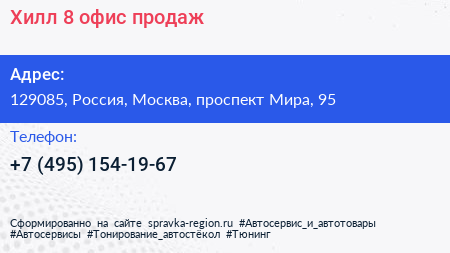 Хилл 8 офис продаж

Адрес:

129085, Россия, Москва, проспект Мира, 95

Телефон:

+7 (495) 154-19-67

Сформированно на сайте spravka-region.ru #Автосервис_и_автотовары #Автосервисы #Тонирование_автостёкол #Тюнинг